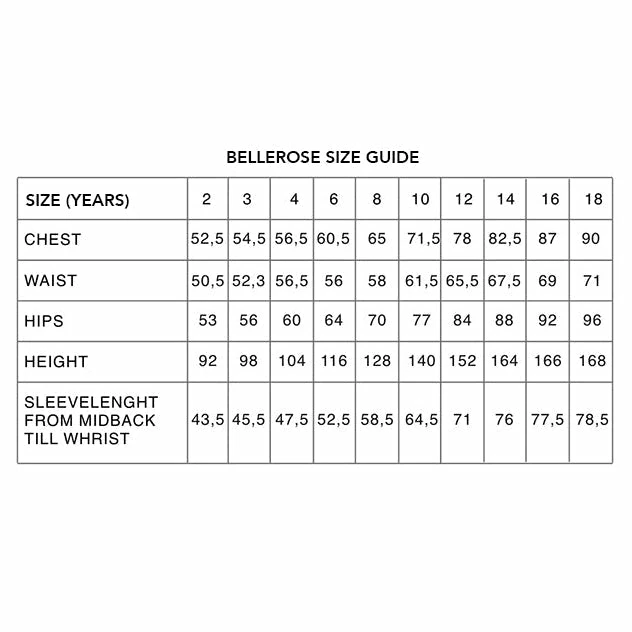 BELLEROSE SIZE GUIDE

| SIZE (YEARS) | 2 | 3 | 4 | 6 | 8 | 10 | 12 | 14 | 16 | 18 |
|---|---|---|---|---|---|---|---|---|---|---|
| CHEST | 52,5 | 54,5 | 56,5 | 60,5 | 65 | 71,5 | 78 | 82,5 | 87 | 90 |
| WAIST | 50,5 | 52,3 | 56,5 | 56 | 58 | 61,5 | 65,5 | 67,5 | 69 | 71 |
| HIPS | 53 | 56 | 60 | 64 | 70 | 77 | 84 | 88 | 92 | 96 |
| HEIGHT | 92 | 98 | 104 | 116 | 128 | 140 | 152 | 164 | 166 | 168 |
| SLEEVELENGHT FROM MIDBACK TILL WHRIST | 43,5 | 45,5 | 47,5 | 52,5 | 58,5 | 64,5 | 71 | 76 | 77,5 | 78,5 |